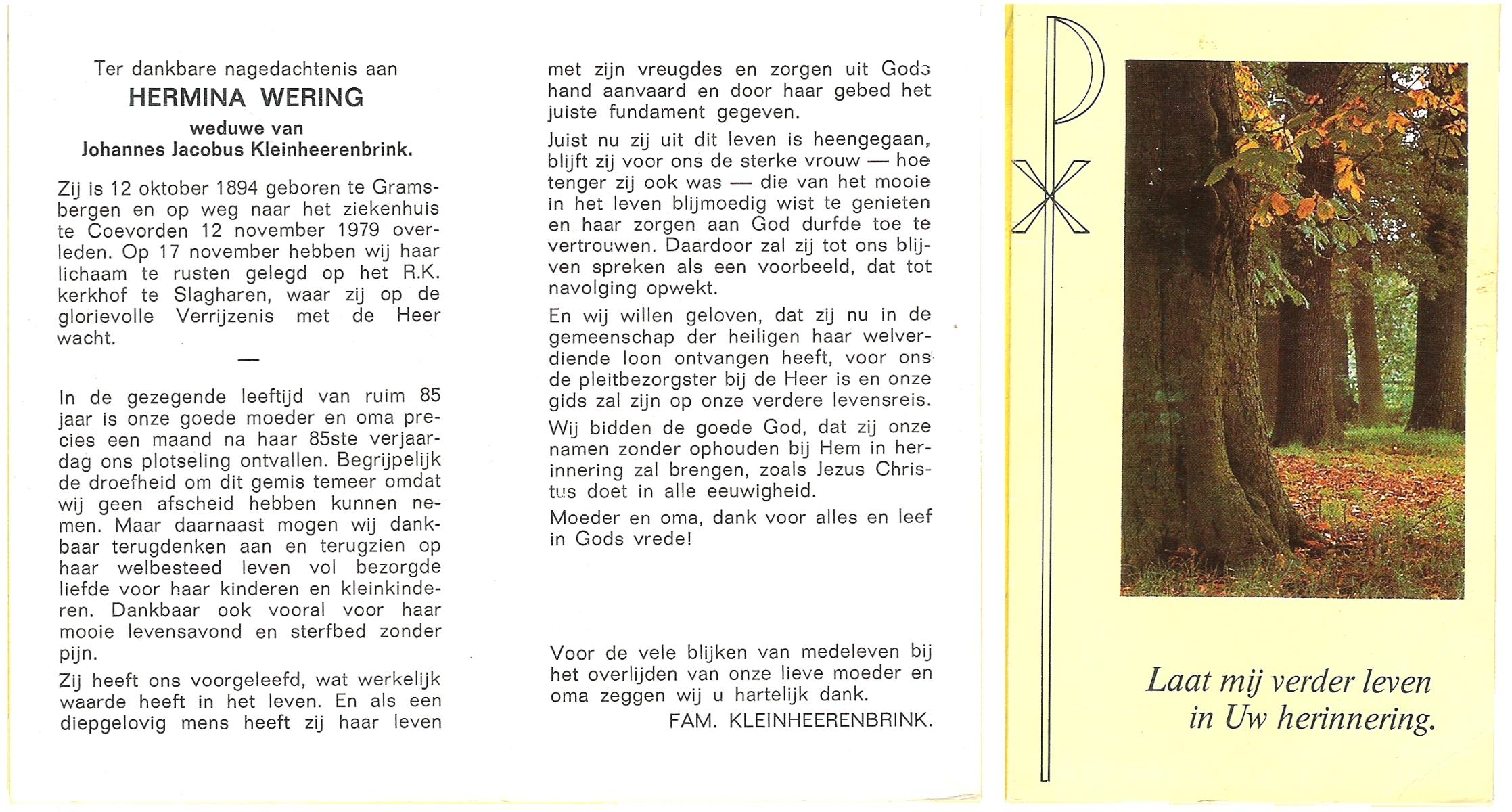 Ter dankbare nagedachtenis aan
HERMINA WERING
weduwe van
Johannes Jacobus Kleinheerenbrink.

Zij is 12 oktober 1894 geboren te Gramsbergen en op weg naar het ziekenhuis te Coevorden 12 november 1979 overleden. Op 17 november hebben wij haar lichaam te rusten gelegd op het R.K. kerkhof te Slagharen, waar zij op de glorievolle Verrijzenis met de Heer wacht.

—

In de gezegende leeftijd van ruim 85 jaar is onze goede moeder en oma precies een maand na haar 85ste verjaardag ons plotseling ontvallen. Begrijpelijk de droefheid om dit gemis temeer omdat wij geen afscheid hebben kunnen nemen. Maar daarnaast mogen wij dankbaar terugdenken aan en terugzien op haar welbesteed leven vol bezorgde liefde voor haar kinderen en kleinkinderen. Dankbaar ook vooral voor haar mooie levensavond en sterfbed zonder pijn.

Zij heeft ons voorgeleefd, wat werkelijk waarde heeft in het leven. En als een diepgelovig mens heeft zij haar leven met zijn vreugdes en zorgen uit Gods hand aanvaard en door haar gebed het juiste fundament gegeven.

Juist nu zij uit dit leven is heengegaan, blijft zij voor ons de sterke vrouw — hoe tenger zij ook was — die van het mooie in het leven blijmoedig wist te genieten en haar zorgen aan God durfde toe te vertrouwen. Daardoor zal zij tot ons blijven spreken als een voorbeeld, dat tot navolging opwekt.

En wij willen geloven, dat zij nu in de gemeenschap der heiligen haar welverdiende loon ontvangen heeft, voor ons de pleitbezorgster bij de Heer is en onze gids zal zijn op onze verdere levensreis.

Wij bidden de goede God, dat zij onze namen zonder ophouden bij Hem in herinnering zal brengen, zoals Jezus Christus doet in alle eeuwigheid.

Moeder en oma, dank voor alles en leef in Gods vrede!

Voor de vele blijken van medeleven bij het overlijden van onze lieve moeder en oma zeggen wij u hartelijk dank.
FAM. KLEINHEERENBRINK.

Laat mij verder leven in Uw herinnering.